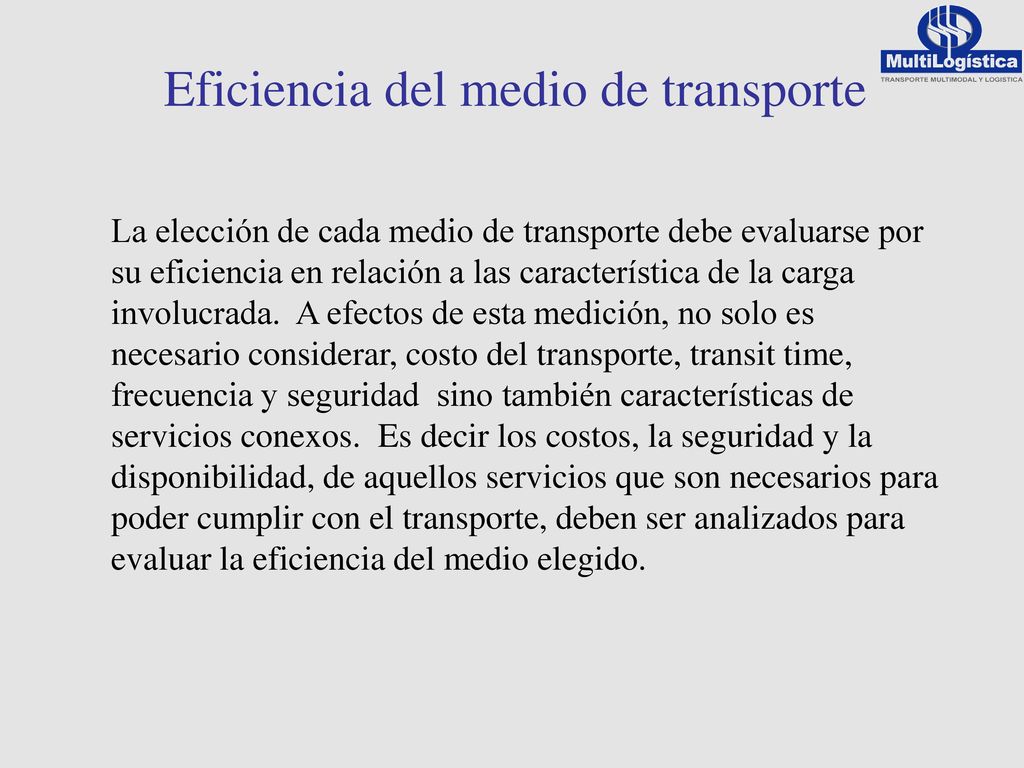 MultiLogística
TRANSPORTE MULTIMODAL Y LOGISTICA

Eficiencia del medio de transporte

La elección de cada medio de transporte debe evaluarse por su eficiencia en relación a las característica de la carga involucrada. A efectos de esta medición, no solo es necesario considerar, costo del transporte, transit time, frecuencia y seguridad sino también características de servicios conexos. Es decir los costos, la seguridad y la disponibilidad, de aquellos servicios que son necesarios para poder cumplir con el transporte, deben ser analizados para evaluar la eficiencia del medio elegido.